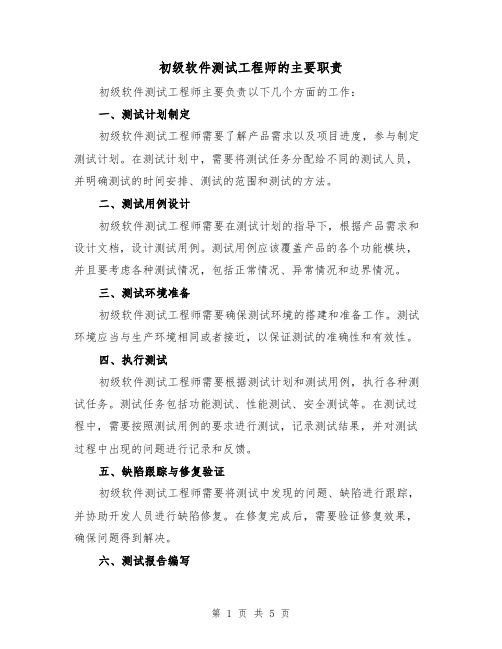 初级软件测试工程师的主要职责

初级软件测试工程师主要负责以下几个方面的工作：

一、测试计划制定

初级软件测试工程师需要了解产品需求以及项目进度，参与制定测试计划。在测试计划中，需要将测试任务分配给不同的测试人员，并明确测试的时间安排、测试的范围和测试的方法。

二、测试用例设计

初级软件测试工程师需要在测试计划的指导下，根据产品需求和设计文档，设计测试用例。测试用例应该覆盖产品的各个功能模块，并且要考虑各种测试情况，包括正常情况、异常情况和边界情况。

三、测试环境准备

初级软件测试工程师需要确保测试环境的搭建和准备工作。测试环境应当与生产环境相同或者接近，以保证测试的准确性和有效性。

四、执行测试

初级软件测试工程师需要根据测试计划和测试用例，执行各种测试任务。测试任务包括功能测试、性能测试、安全测试等。在测试过程中，需要按照测试用例的要求进行测试，记录测试结果，并对测试过程中出现的问题进行记录和反馈。

五、缺陷跟踪与修复验证

初级软件测试工程师需要将测试中发现的问题、缺陷进行跟踪，并协助开发人员进行缺陷修复。在修复完成后，需要验证修复效果，确保问题得到解决。

六、测试报告编写

第 1 页 共 5 页